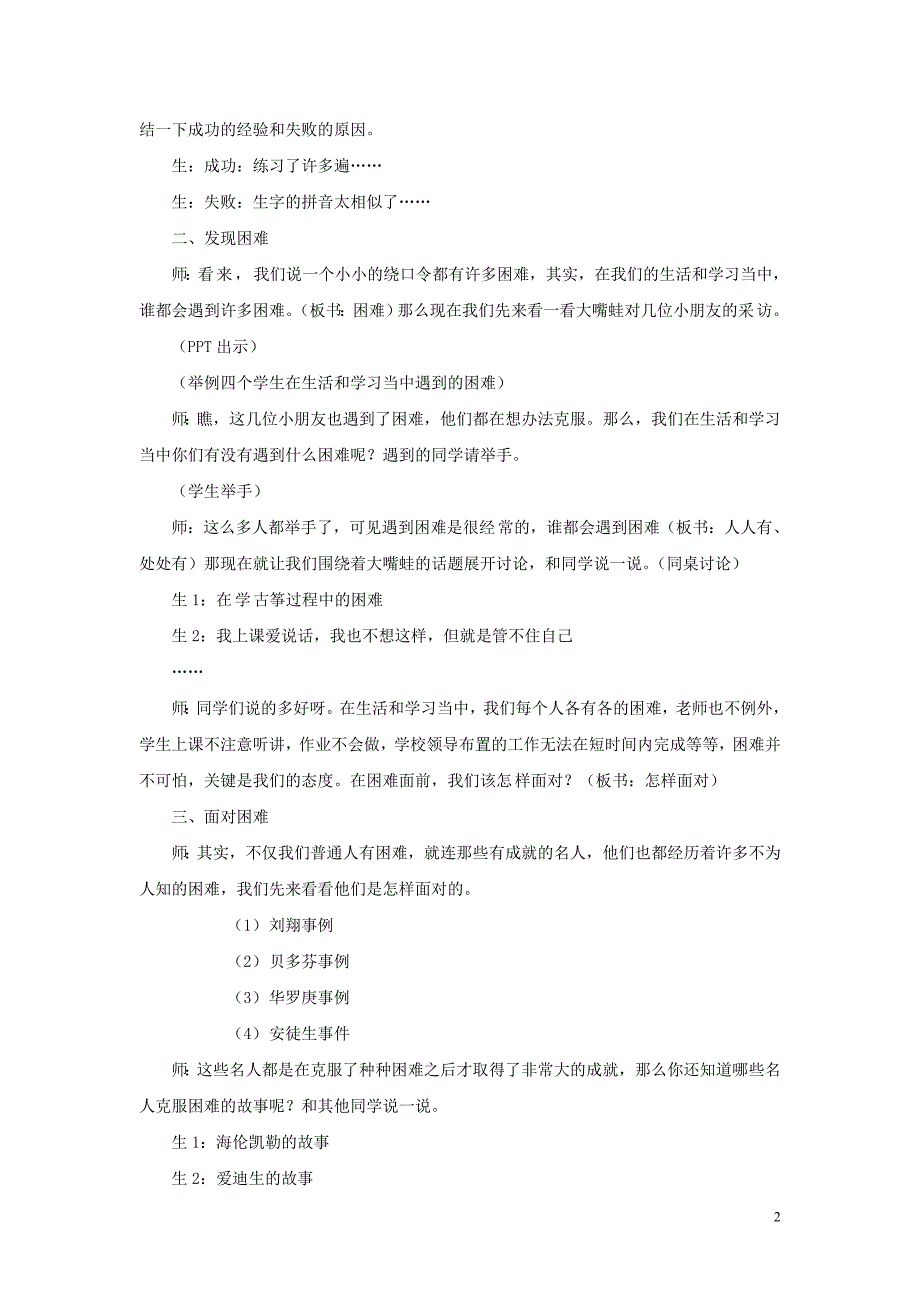 结一下成功的经验和失败的原因。

生：成功：练习了许多遍……

生：失败：生字的拼音太相似了……

二、发现困难

师：看来，我们说一个小小的绕口令都有许多困难，其实，在我们的生活和学习当中，谁都会遇到许多困难。（板书：困难）那么现在我们先来看一看大嘴蛙对几位小朋友的采访。

（PPT 出示）

（举例四个学生在生活和学习当中遇到的困难）

师：瞧，这几位小朋友也遇到了困难，他们都在想办法克服。那么，我们在生活和学习当中你们有没有遇到什么困难呢？遇到的同学请举手。

（学生举手）

师：这么多人都举手了，可见遇到困难是很经常的，谁都会遇到困难（板书：人人有、处处有）那现在就让我们围绕着大嘴蛙的话题展开讨论，和同学说一说。（同桌讨论）

生 1：在学古筝过程中的困难

生 2：我上课爱说话，我也不想这样，但就是管不住自己

……

师：同学们说的多好呀。在生活和学习当中，我们每个人各有各的困难，老师也不例外，学生上课不注意听讲，作业不会做，学校领导布置的工作无法在短时间内完成等等，困难并不可怕，关键是我们的态度。在困难面前，我们该怎样面对？（板书：怎样面对）

三、面对困难

师：其实，不仅我们普通人有困难，就连那些有成就的名人，他们也都经历着许多不为人知的困难，我们先来看看他们是怎样面对的。

（1）刘翔事例

（2）贝多芬事例

（3）华罗庚事例

（4）安徒生事件

师：这些名人都是在克服了种种困难之后才取得了非常大的成就，那么你还知道哪些名人克服困难的故事呢？和其他同学说一说。

生 1：海伦凯勒的故事

生 2：爱迪生的故事

2